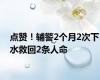 点赞！辅警2个月2次下水救回2条人命